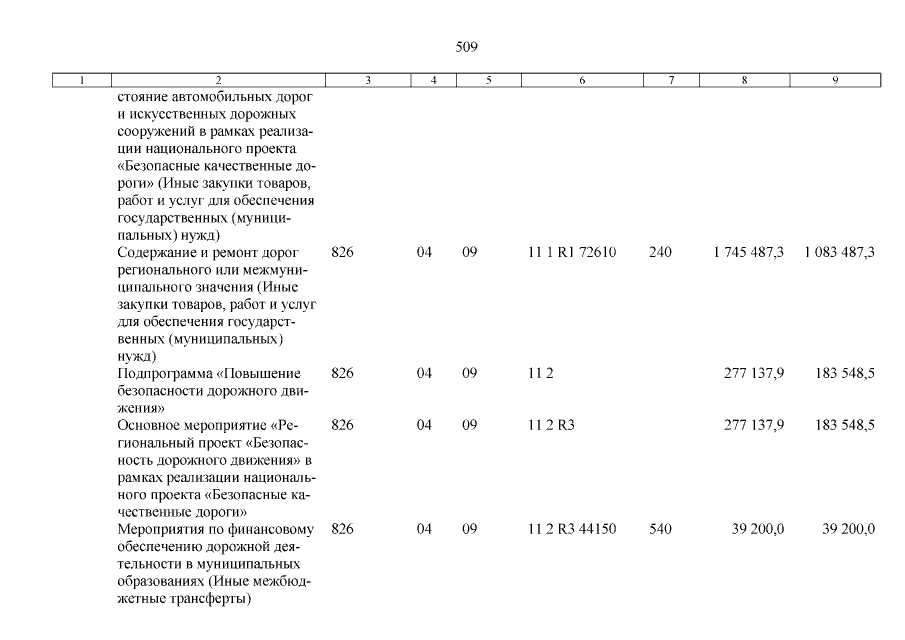 509

| 1 | 2 | 3 | 4 | 5 | 6 | 7 | 8 | 9 |
|---|---|---|---|---|---|---|---|---|
| | стояние автомобильных дорог и искусственных дорожных сооружений в рамках реализации национального проекта «Безопасные качественные дороги» (Иные закупки товаров, работ и услуг для обеспечения государственных (муниципальных) нужд) | | | | | | | |
| | Содержание и ремонт дорог регионального или межмуниципального значения (Иные закупки товаров, работ и услуг для обеспечения государственных (муниципальных) нужд) | 826 | 04 | 09 | 11 1 R1 72610 | 240 | 1 745 487,3 | 1 083 487,3 |
| | Подпрограмма «Повышение безопасности дорожного движения» | 826 | 04 | 09 | 11 2 | | 277 137,9 | 183 548,5 |
| | Основное мероприятие «Региональный проект «Безопасность дорожного движения» в рамках реализации национального проекта «Безопасные качественные дороги» | 826 | 04 | 09 | 11 2 R3 | | 277 137,9 | 183 548,5 |
| | Мероприятия по финансовому обеспечению дорожной деятельности в муниципальных образованиях (Иные межбюджетные трансферты) | 826 | 04 | 09 | 11 2 R3 44150 | 540 | 39 200,0 | 39 200,0 |